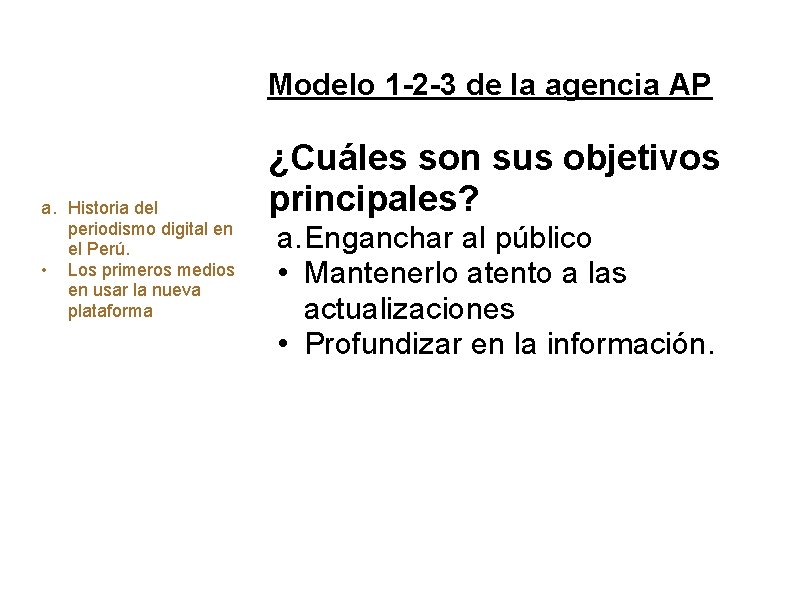 a. Historia del periodismo digital en el Perú.
• Los primeros medios en usar la nueva plataforma

Modelo 1-2-3 de la agencia AP

¿Cuáles son sus objetivos principales?
a. Enganchar al público
• Mantenerlo atento a las actualizaciones
• Profundizar en la información.